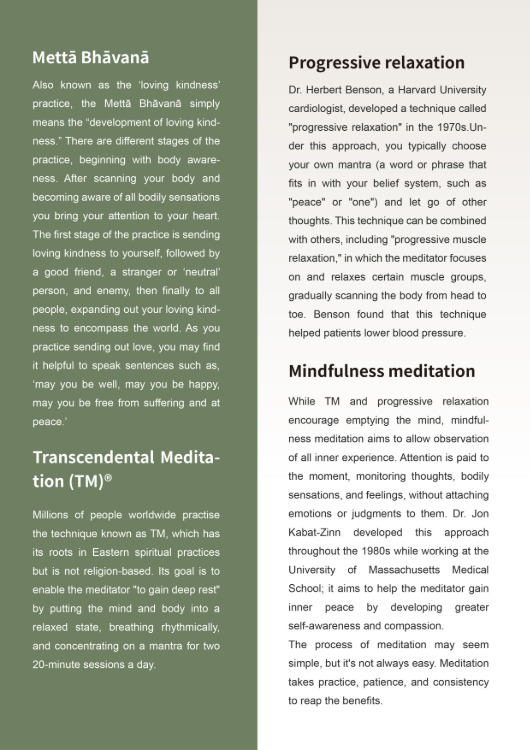 Mettā Bhāvanā

Also known as the 'loving kindness' practice, the Mettā Bhāvanā simply means the "development of loving kindness." There are different stages of the practice, beginning with body awareness. After scanning your body and becoming aware of all bodily sensations you bring your attention to your heart. The first stage of the practice is sending loving kindness to yourself, followed by a good friend, a stranger or 'neutral' person, and enemy, then finally to all people, expanding out your loving kindness to encompass the world. As you practice sending out love, you may find it helpful to speak sentences such as, 'may you be well, may you be happy, may you be free from suffering and at peace.'

Transcendental Meditation (TM)®

Millions of people worldwide practise the technique known as TM, which has its roots in Eastern spiritual practices but is not religion-based. Its goal is to enable the meditator "to gain deep rest" by putting the mind and body into a relaxed state, breathing rhythmically, and concentrating on a mantra for two 20-minute sessions a day.

Progressive relaxation

Dr. Herbert Benson, a Harvard University cardiologist, developed a technique called "progressive relaxation" in the 1970s.Under this approach, you typically choose your own mantra (a word or phrase that fits in with your belief system, such as "peace" or "one") and let go of other thoughts. This technique can be combined with others, including "progressive muscle relaxation," in which the meditator focuses on and relaxes certain muscle groups, gradually scanning the body from head to toe. Benson found that this technique helped patients lower blood pressure.

Mindfulness meditation

While TM and progressive relaxation encourage emptying the mind, mindfulness meditation aims to allow observation of all inner experience. Attention is paid to the moment, monitoring thoughts, bodily sensations, and feelings, without attaching emotions or judgments to them. Dr. Jon Kabat-Zinn developed this approach throughout the 1980s while working at the University of Massachusetts Medical School; it aims to help the meditator gain inner peace by developing greater self-awareness and compassion.
The process of meditation may seem simple, but it's not always easy. Meditation takes practice, patience, and consistency to reap the benefits.